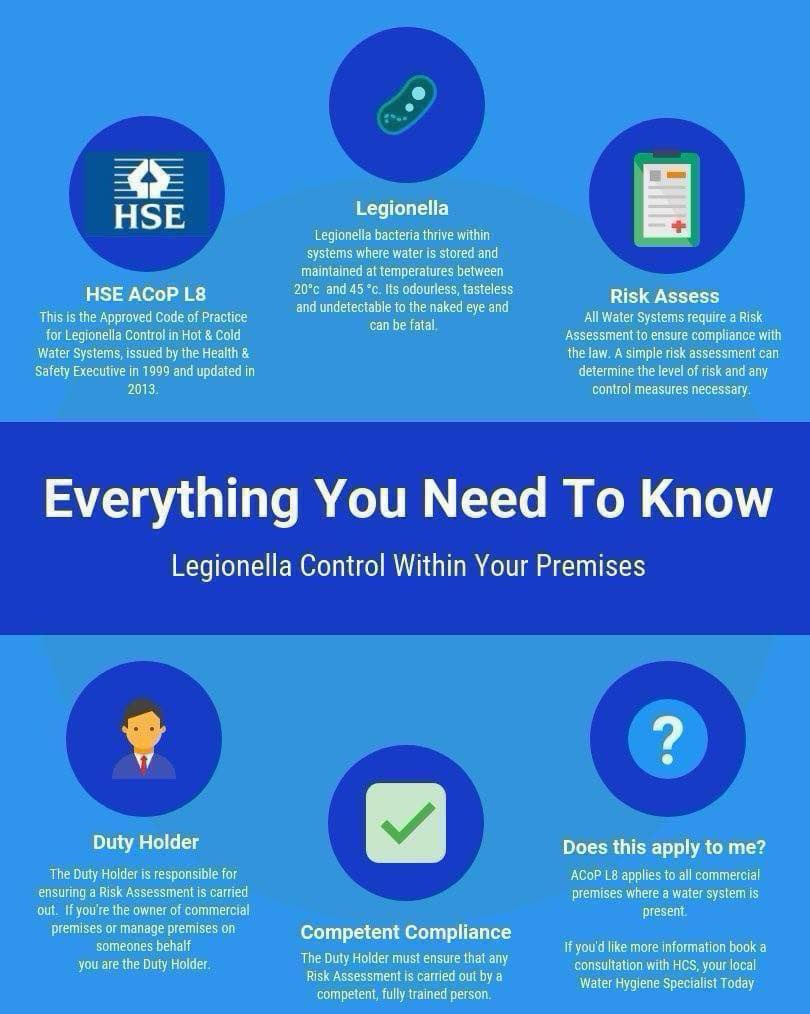 HSE

HSE ACoP L8
This is the Approved Code of Practice for Legionella Control in Hot & Cold Water Systems, issued by the Health & Safety Executive in 1999 and updated in 2013.

Legionella
Legionella bacteria thrive within systems where water is stored and maintained at temperatures between 20°c and 45 °c. Its odourless, tasteless and undetectable to the naked eye and can be fatal.

Risk Assess
All Water Systems require a Risk Assessment to ensure compliance with the law. A simple risk assessment can determine the level of risk and any control measures necessary.

Everything You Need To Know
Legionella Control Within Your Premises

Duty Holder
The Duty Holder is responsible for ensuring a Risk Assessment is carried out. If you're the owner of commercial premises or manage premises on someones behalf you are the Duty Holder.

Competent Compliance
The Duty Holder must ensure that any Risk Assessment is carried out by a competent, fully trained person.

?

Does this apply to me?
ACoP L8 applies to all commercial premises where a water system is present.

If you'd like more information book a consultation with HCS, your local Water Hygiene Specialist Today